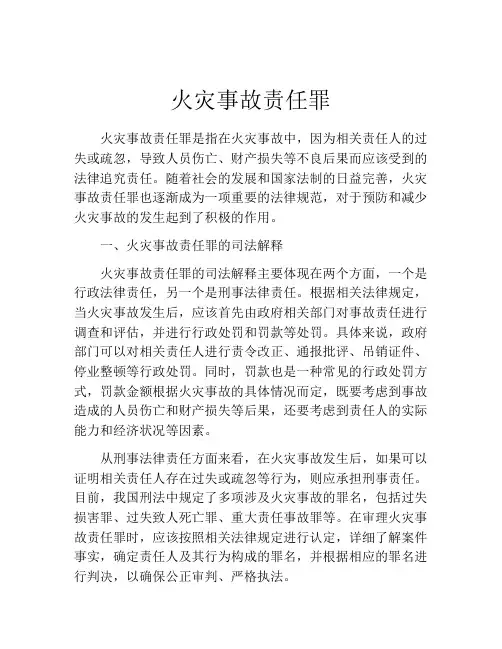 火灾事故责任罪

火灾事故责任罪是指在火灾事故中，因为相关责任人的过失或疏忽，导致人员伤亡、财产损失等不良后果而应该受到的法律追究责任。随着社会的发展和国家法制的日益完善，火灾事故责任罪也逐渐成为一项重要的法律规范，对于预防和减少火灾事故的发生起到了积极的作用。

一、火灾事故责任罪的司法解释

火灾事故责任罪的司法解释主要体现在两个方面，一个是行政法律责任，另一个是刑事法律责任。根据相关法律规定，当火灾事故发生后，应该首先由政府相关部门对事故责任进行调查和评估，并进行行政处罚和罚款等处罚。具体来说，政府部门可以对相关责任人进行责令改正、通报批评、吊销证件、停业整顿等行政处罚。同时，罚款也是一种常见的行政处罚方式，罚款金额根据火灾事故的具体情况而定，既要考虑到事故造成的人员伤亡和财产损失等后果，还要考虑到责任人的实际能力和经济状况等因素。

从刑事法律责任方面来看，在火灾事故发生后，如果可以证明相关责任人存在过失或疏忽等行为，则应承担刑事责任。目前，我国刑法中规定了多项涉及火灾事故的罪名，包括过失损害罪、过失致人死亡罪、重大责任事故罪等。在审理火灾事故责任罪时，应该按照相关法律规定进行认定，详细了解案件事实，确定责任人及其行为构成的罪名，并根据相应的罪名进行判决，以确保公正审判、严格执法。